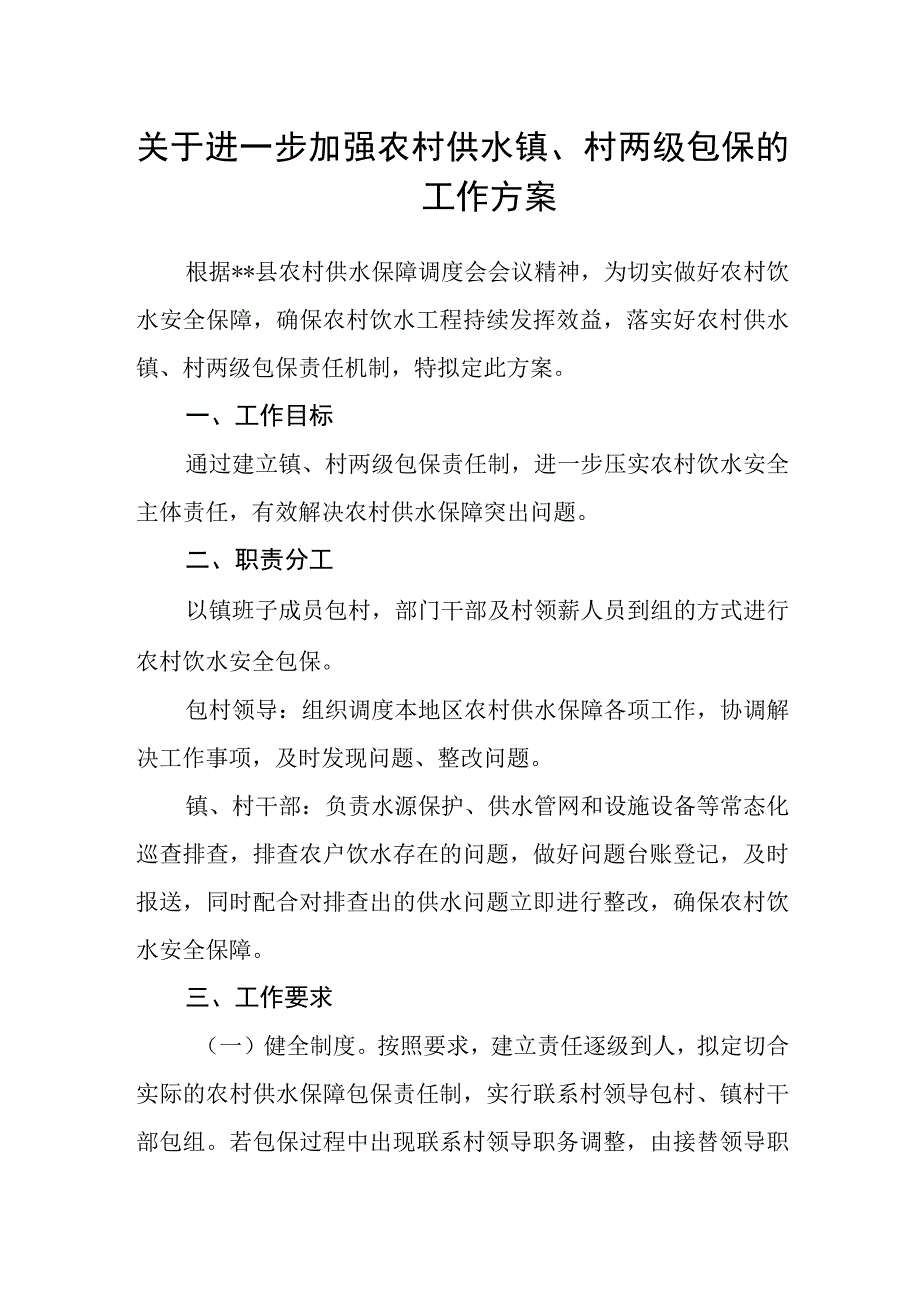 关于进一步加强农村供水镇、村两级包保的工作方案

根据**县农村供水保障调度会会议精神，为切实做好农村饮水安全保障，确保农村饮水工程持续发挥效益，落实好农村供水镇、村两级包保责任机制，特拟定此方案。

一、工作目标

通过建立镇、村两级包保责任制，进一步压实农村饮水安全主体责任，有效解决农村供水保障突出问题。

二、职责分工

以镇班子成员包村，部门干部及村领薪人员到组的方式进行农村饮水安全包保。

包村领导：组织调度本地区农村供水保障各项工作，协调解决工作事项，及时发现问题、整改问题。

镇、村干部：负责水源保护、供水管网和设施设备等常态化巡查排查，排查农户饮水存在的问题，做好问题台账登记，及时报送，同时配合对排查出的供水问题立即进行整改，确保农村饮水安全保障。

三、工作要求

（一）健全制度。按照要求，建立责任逐级到人，拟定切合实际的农村供水保障包保责任制，实行联系村领导包村、镇村干部包组。若包保过程中出现联系村领导职务调整，由接替领导职